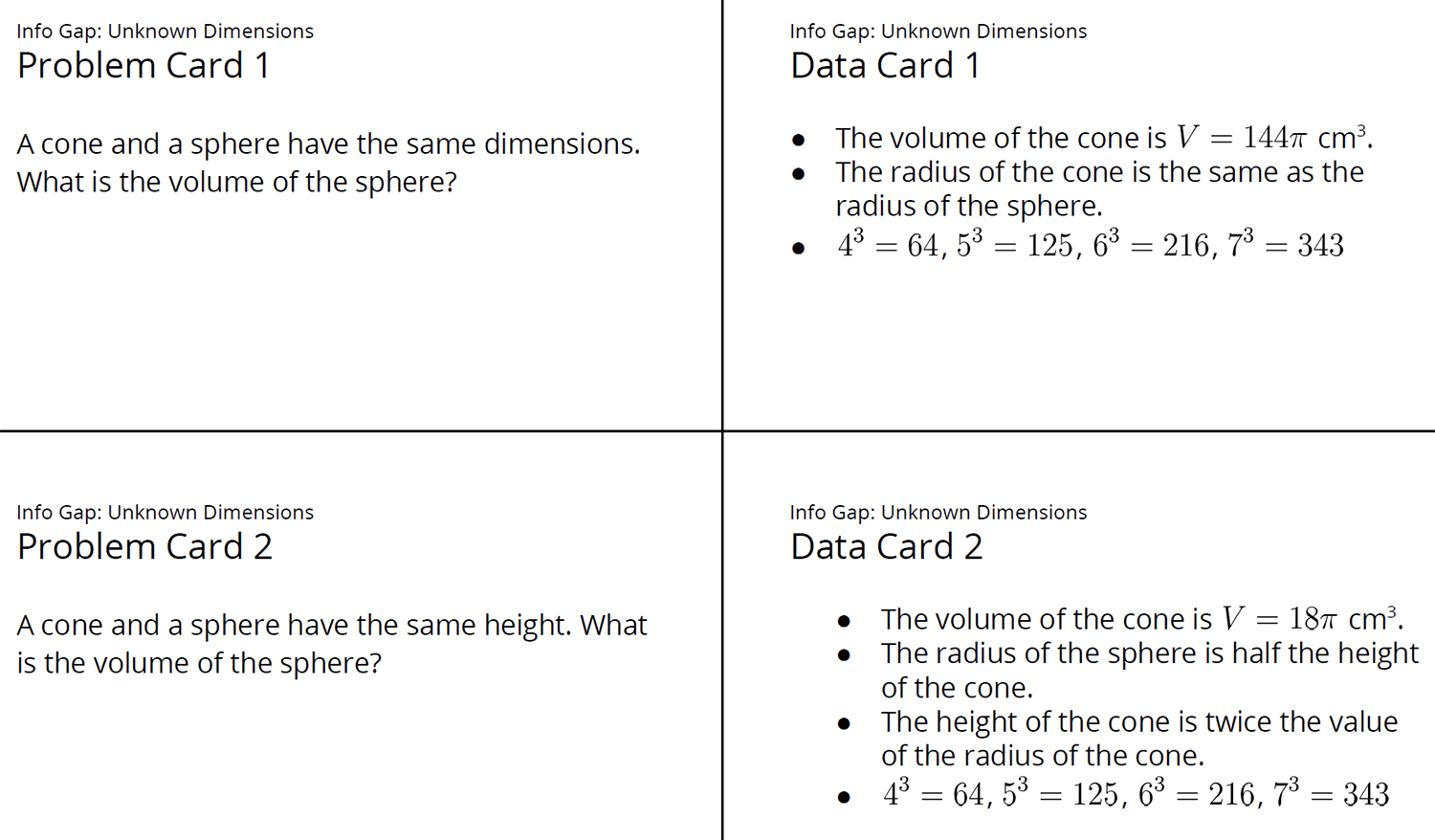 Info Gap: Unknown Dimensions
Problem Card 1

A cone and a sphere have the same dimensions. What is the volume of the sphere?

Info Gap: Unknown Dimensions
Data Card 1

- The volume of the cone is $V = 144\pi$ cm$^3$.
- The radius of the cone is the same as the radius of the sphere.
- $4^3 = 64$, $5^3 = 125$, $6^3 = 216$, $7^3 = 343$

Info Gap: Unknown Dimensions
Problem Card 2

A cone and a sphere have the same height. What is the volume of the sphere?

Info Gap: Unknown Dimensions
Data Card 2

- The volume of the cone is $V = 18\pi$ cm$^3$.
- The radius of the sphere is half the height of the cone.
- The height of the cone is twice the value of the radius of the cone.
- $4^3 = 64$, $5^3 = 125$, $6^3 = 216$, $7^3 = 343$